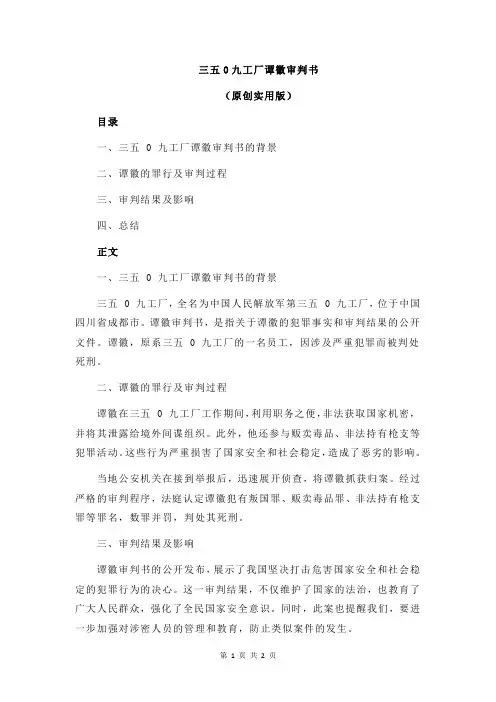 三五 0 九工厂谭徽审判书

（原创实用版）

目录

一、三五 0 九工厂谭徽审判书的背景

二、谭徽的罪行及审判过程

三、审判结果及影响

四、总结

正文

一、三五 0 九工厂谭徽审判书的背景

三五 0 九工厂，全名为中国人民解放军第三五 0 九工厂，位于中国四川省成都市。谭徽审判书，是指关于谭徽的犯罪事实和审判结果的公开文件。谭徽，原系三五 0 九工厂的一名员工，因涉及严重犯罪而被判处死刑。

二、谭徽的罪行及审判过程

谭徽在三五 0 九工厂工作期间，利用职务之便，非法获取国家机密，并将其泄露给境外间谍组织。此外，他还参与贩卖毒品、非法持有枪支等犯罪活动。这些行为严重损害了国家安全和社会稳定，造成了恶劣的影响。

当地公安机关在接到举报后，迅速展开侦查，将谭徽抓获归案。经过严格的审判程序，法庭认定谭徽犯有叛国罪、贩卖毒品罪、非法持有枪支罪等罪名，数罪并罚，判处其死刑。

三、审判结果及影响

谭徽审判书的公开发布，展示了我国坚决打击危害国家安全和社会稳定的犯罪行为的决心。这一审判结果，不仅维护了国家的法治，也教育了广大人民群众，强化了全民国家安全意识。同时，此案也提醒我们，要进一步加强对涉密人员的管理和教育，防止类似案件的发生。

第 1 页 共 2 页